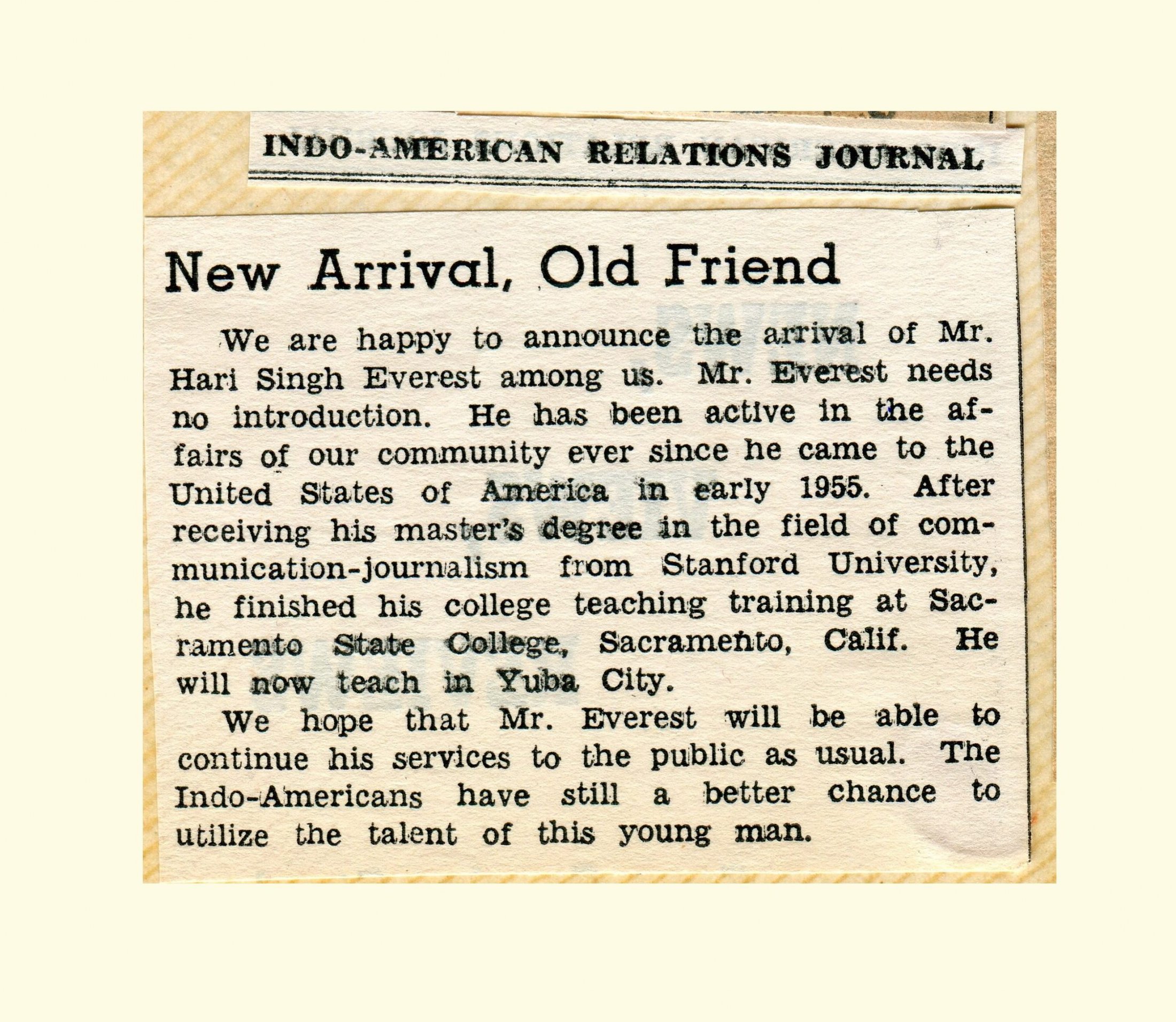 INDO-AMERICAN RELATIONS JOURNAL

New Arrival, Old Friend

We are happy to announce the arrival of Mr. Hari Singh Everest among us. Mr. Everest needs no introduction. He has been active in the affairs of our community ever since he came to the United States of America in early 1955. After receiving his master's degree in the field of communication-journalism from Stanford University, he finished his college teaching training at Sacramento State College, Sacramento, Calif. He will now teach in Yuba City.

We hope that Mr. Everest will be able to continue his services to the public as usual. The Indo-Americans have still a better chance to utilize the talent of this young man.